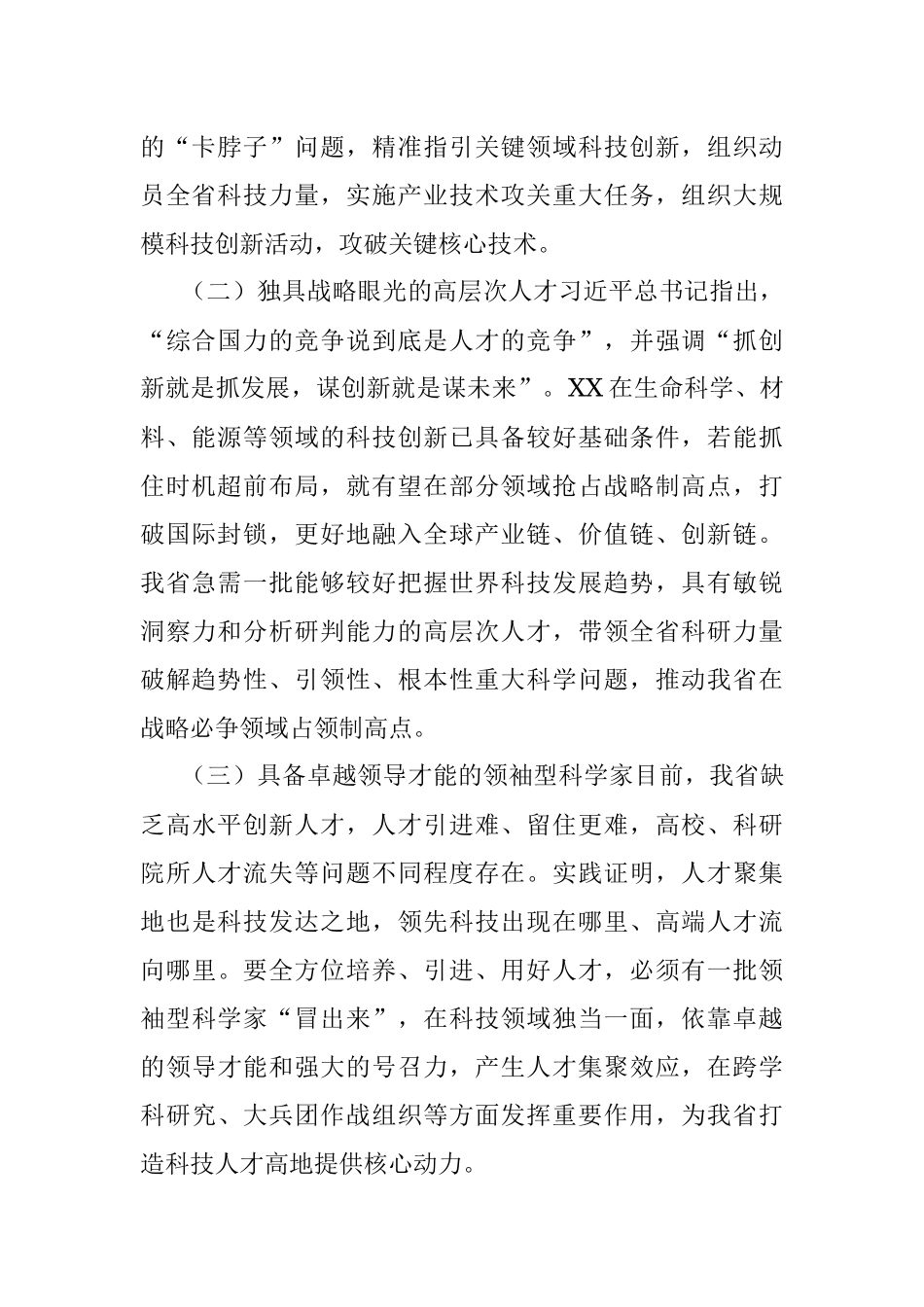 的“卡脖子”问题，精准指引关键领域科技创新，组织动员全省科技力量，实施产业技术攻关重大任务，组织大规模科技创新活动，攻破关键核心技术。

（二）独具战略眼光的高层次人才习近平总书记指出，“综合国力的竞争说到底是人才的竞争”，并强调“抓创新就是抓发展，谋创新就是谋未来”。XX在生命科学、材料、能源等领域的科技创新已具备较好基础条件，若能抓住时机超前布局，就有望在部分领域抢占战略制高点，打破国际封锁，更好地融入全球产业链、价值链、创新链。我省急需一批能够较好把握世界科技发展趋势，具有敏锐洞察力和分析研判能力的高层次人才，带领全省科研力量破解趋势性、引领性、根本性重大科学问题，推动我省在战略必争领域占领制高点。

（三）具备卓越领导才能的领袖型科学家目前，我省缺乏高水平创新人才，人才引进难、留住更难，高校、科研院所人才流失等问题不同程度存在。实践证明，人才聚集地也是科技发达之地，领先科技出现在哪里、高端人才流向哪里。要全方位培养、引进、用好人才，必须有一批领袖型科学家“冒出来”，在科技领域独当一面，依靠卓越的领导才能和强大的号召力，产生人才集聚效应，在跨学科研究、大兵团作战组织等方面发挥重要作用，为我省打造科技人才高地提供核心动力。